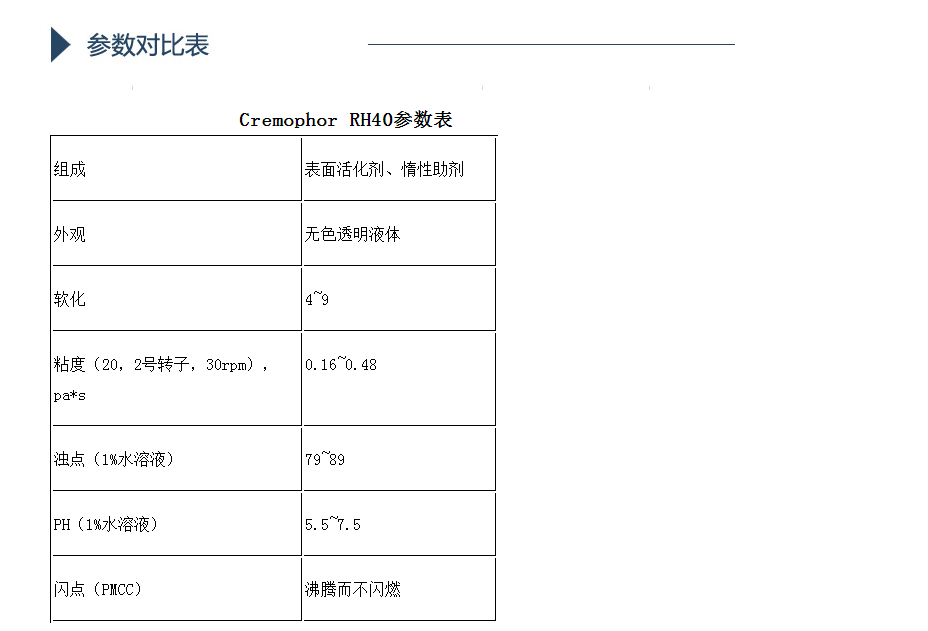 参数对比表

Cremophor RH40参数表

| 组成 | 表面活化剂、惰性助剂 |
|---|---|
| 外观 | 无色透明液体 |
| 软化 | 4~9 |
| 粘度（20，2号转子，30rpm），pa*s | 0.16~0.48 |
| 浊点（1%水溶液） | 79~89 |
| PH（1%水溶液） | 5.5~7.5 |
| 闪点（PMCC） | 沸腾而不闪燃 |